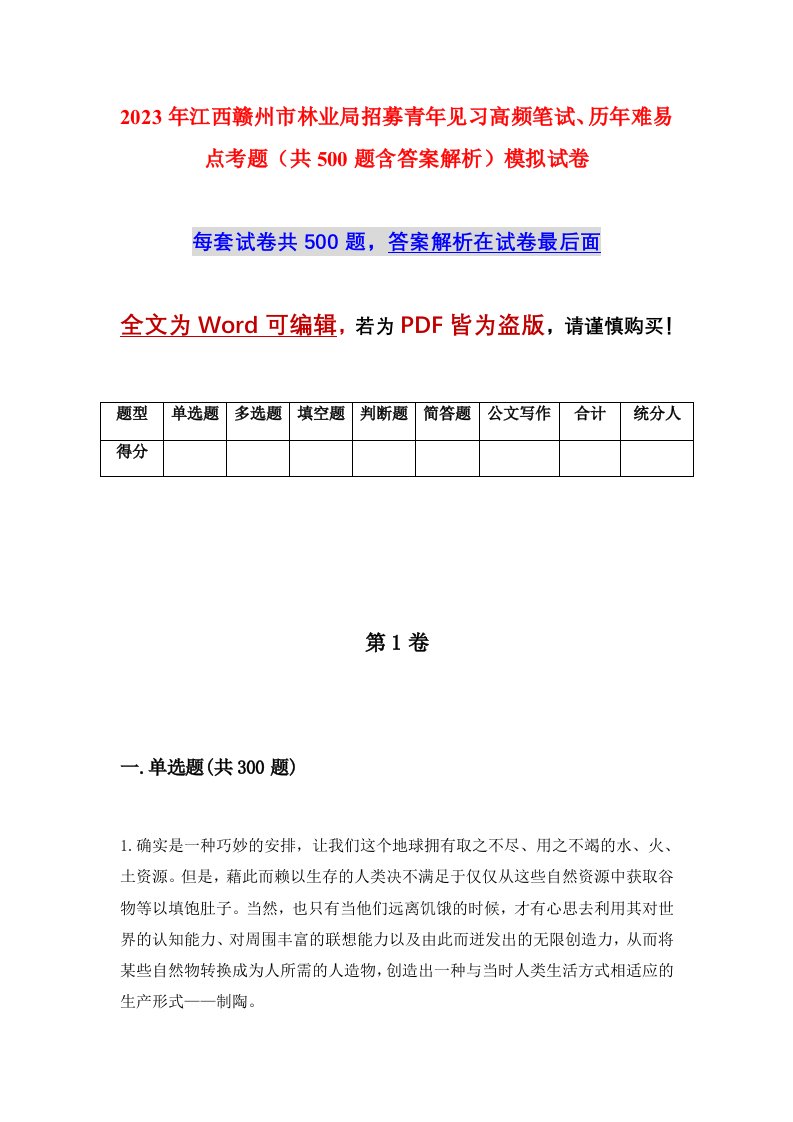 2023年江西赣州市林业局招募青年见习高频笔试、历年难易点考题（共500题含答案解析）模拟试卷

每套试卷共500题，答案解析在试卷最后面

全文为Word可编辑，若为PDF皆为盗版，请谨慎购买！

| 题型 | 单选题 | 多选题 | 填空题 | 判断题 | 简答题 | 公文写作 | 合计 | 统分人 |
|---|---|---|---|---|---|---|---|---|
| 得分 | | | | | | | | |

第1卷

一.单选题(共300题)

1.确实是一种巧妙的安排，让我们这个地球拥有取之不尽、用之不竭的水、火、土资源。但是，藉此而赖以生存的人类决不满足于仅仅从这些自然资源中获取谷物等以填饱肚子。当然，也只有当他们远离饥饿的时候，才有心思去利用其对世界的认知能力、对周围丰富的联想能力以及由此而迸发出的无限创造力，从而将某些自然物转换成为人所需的人造物，创造出一种与当时人类生活方式相适应的生产形式——制陶。